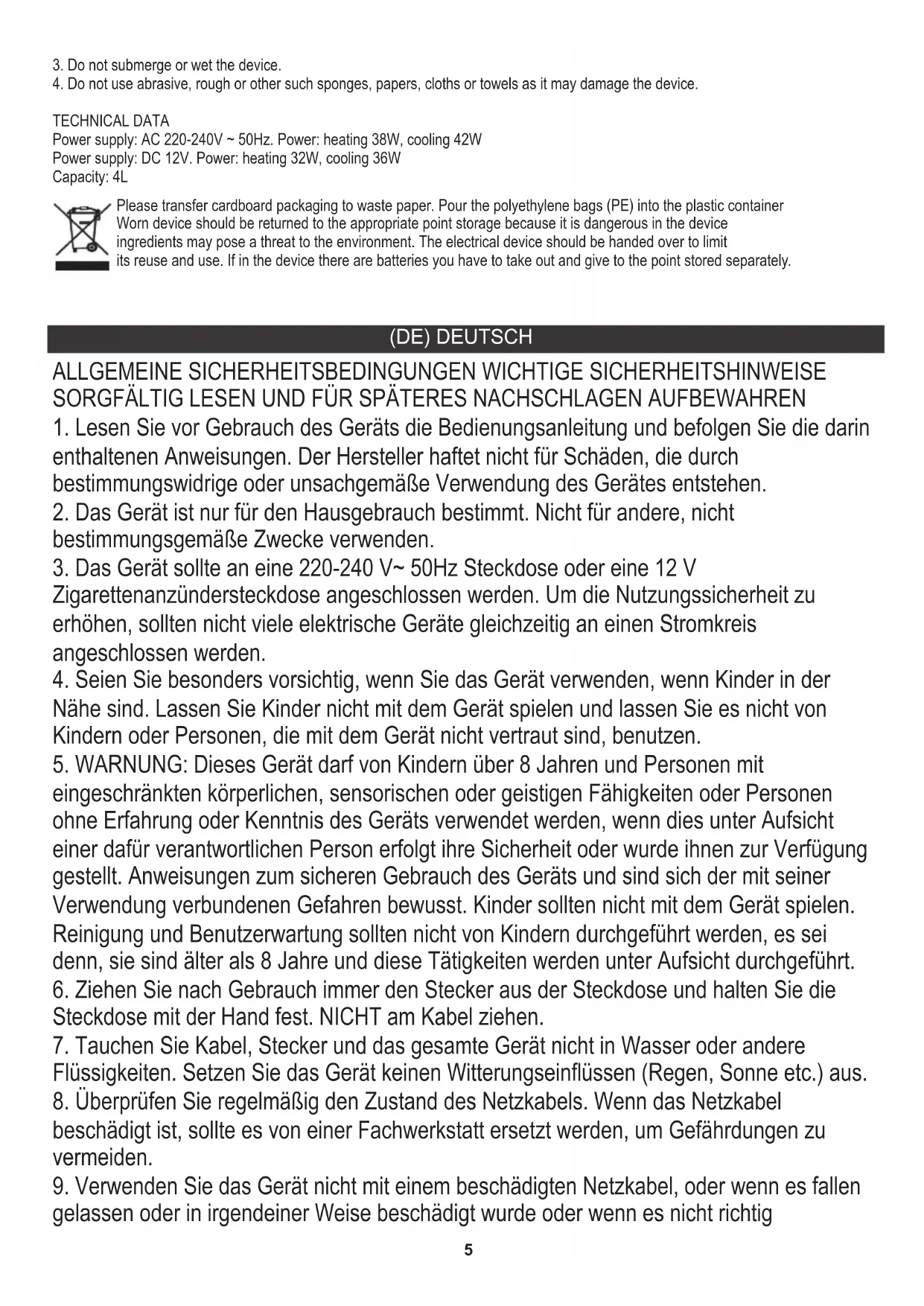 3. Do not submerge or wet the device.
4. Do not use abrasive, rough or other such sponges, papers, cloths or towels as it may damage the device.

TECHNICAL DATA
Power supply: AC 220-240V ~ 50Hz. Power: heating 38W, cooling 42W
Power supply: DC 12V. Power: heating 32W, cooling 36W
Capacity: 4L

Please transfer cardboard packaging to waste paper. Pour the polyethylene bags (PE) into the plastic container Worn device should be returned to the appropriate point storage because it is dangerous in the device ingredients may pose a threat to the environment. The electrical device should be handed over to limit its reuse and use. If in the device there are batteries you have to take out and give to the point stored separately.

(DE) DEUTSCH

ALLGEMEINE SICHERHEITSBEDINGUNGEN WICHTIGE SICHERHEITSHINWEISE SORGFÄLTIG LESEN UND FÜR SPÄTERES NACHSCHLAGEN AUFBEWAHREN
1. Lesen Sie vor Gebrauch des Geräts die Bedienungsanleitung und befolgen Sie die darin enthaltenen Anweisungen. Der Hersteller haftet nicht für Schäden, die durch bestimmungswidrige oder unsachgemäße Verwendung des Gerätes entstehen.
2. Das Gerät ist nur für den Hausgebrauch bestimmt. Nicht für andere, nicht bestimmungsgemäße Zwecke verwenden.
3. Das Gerät sollte an eine 220-240 V~ 50Hz Steckdose oder eine 12 V Zigarettenanzündersteckdose angeschlossen werden. Um die Nutzungssicherheit zu erhöhen, sollten nicht viele elektrische Geräte gleichzeitig an einen Stromkreis angeschlossen werden.
4. Seien Sie besonders vorsichtig, wenn Sie das Gerät verwenden, wenn Kinder in der Nähe sind. Lassen Sie Kinder nicht mit dem Gerät spielen und lassen Sie es nicht von Kindern oder Personen, die mit dem Gerät nicht vertraut sind, benutzen.
5. WARNUNG: Dieses Gerät darf von Kindern über 8 Jahren und Personen mit eingeschränkten körperlichen, sensorischen oder geistigen Fähigkeiten oder Personen ohne Erfahrung oder Kenntnis des Geräts verwendet werden, wenn dies unter Aufsicht einer dafür verantwortlichen Person erfolgt ihre Sicherheit oder wurde ihnen zur Verfügung gestellt. Anweisungen zum sicheren Gebrauch des Geräts und sind sich der mit seiner Verwendung verbundenen Gefahren bewusst. Kinder sollten nicht mit dem Gerät spielen. Reinigung und Benutzerwartung sollten nicht von Kindern durchgeführt werden, es sei denn, sie sind älter als 8 Jahre und diese Tätigkeiten werden unter Aufsicht durchgeführt.
6. Ziehen Sie nach Gebrauch immer den Stecker aus der Steckdose und halten Sie die Steckdose mit der Hand fest. NICHT am Kabel ziehen.
7. Tauchen Sie Kabel, Stecker und das gesamte Gerät nicht in Wasser oder andere Flüssigkeiten. Setzen Sie das Gerät keinen Witterungseinflüssen (Regen, Sonne etc.) aus.
8. Überprüfen Sie regelmäßig den Zustand des Netzkabels. Wenn das Netzkabel beschädigt ist, sollte es von einer Fachwerkstatt ersetzt werden, um Gefährdungen zu vermeiden.
9. Verwenden Sie das Gerät nicht mit einem beschädigten Netzkabel, oder wenn es fallen gelassen oder in irgendeiner Weise beschädigt wurde oder wenn es nicht richtig

5